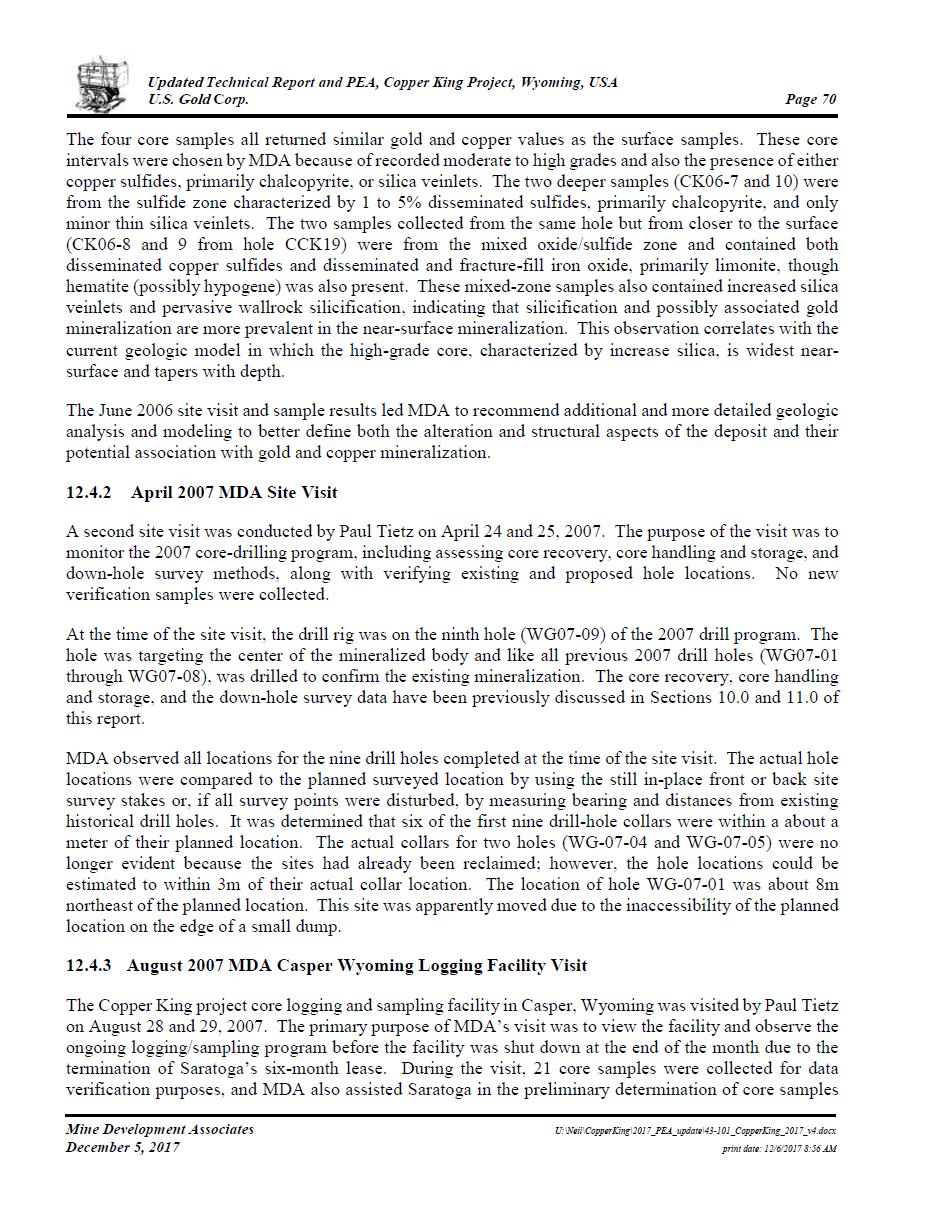 Updated Technical Report and PEA, Copper King Project, Wyoming, USA
U.S. Gold Corp.
Page 70

The four core samples all returned similar gold and copper values as the surface samples. These core intervals were chosen by MDA because of recorded moderate to high grades and also the presence of either copper sulfides, primarily chalcopyrite, or silica veinlets. The two deeper samples (CK06-7 and 10) were from the sulfide zone characterized by 1 to 5% disseminated sulfides, primarily chalcopyrite, and only minor thin silica veinlets. The two samples collected from the same hole but from closer to the surface (CK06-8 and 9 from hole CCK19) were from the mixed oxide/sulfide zone and contained both disseminated copper sulfides and disseminated and fracture-fill iron oxide, primarily limonite, though hematite (possibly hypogene) was also present. These mixed-zone samples also contained increased silica veinlets and pervasive wallrock silicification, indicating that silicification and possibly associated gold mineralization are more prevalent in the near-surface mineralization. This observation correlates with the current geologic model in which the high-grade core, characterized by increase silica, is widest near-surface and tapers with depth.

The June 2006 site visit and sample results led MDA to recommend additional and more detailed geologic analysis and modeling to better define both the alteration and structural aspects of the deposit and their potential association with gold and copper mineralization.

12.4.2 April 2007 MDA Site Visit

A second site visit was conducted by Paul Tietz on April 24 and 25, 2007. The purpose of the visit was to monitor the 2007 core-drilling program, including assessing core recovery, core handling and storage, and down-hole survey methods, along with verifying existing and proposed hole locations. No new verification samples were collected.

At the time of the site visit, the drill rig was on the ninth hole (WG07-09) of the 2007 drill program. The hole was targeting the center of the mineralized body and like all previous 2007 drill holes (WG07-01 through WG07-08), was drilled to confirm the existing mineralization. The core recovery, core handling and storage, and the down-hole survey data have been previously discussed in Sections 10.0 and 11.0 of this report.

MDA observed all locations for the nine drill holes completed at the time of the site visit. The actual hole locations were compared to the planned surveyed location by using the still in-place front or back site survey stakes or, if all survey points were disturbed, by measuring bearing and distances from existing historical drill holes. It was determined that six of the first nine drill-hole collars were within a about a meter of their planned location. The actual collars for two holes (WG-07-04 and WG-07-05) were no longer evident because the sites had already been reclaimed; however, the hole locations could be estimated to within 3m of their actual collar location. The location of hole WG-07-01 was about 8m northeast of the planned location. This site was apparently moved due to the inaccessibility of the planned location on the edge of a small dump.

12.4.3 August 2007 MDA Casper Wyoming Logging Facility Visit

The Copper King project core logging and sampling facility in Casper, Wyoming was visited by Paul Tietz on August 28 and 29, 2007. The primary purpose of MDA's visit was to view the facility and observe the ongoing logging/sampling program before the facility was shut down at the end of the month due to the termination of Saratoga's six-month lease. During the visit, 21 core samples were collected for data verification purposes, and MDA also assisted Saratoga in the preliminary determination of core samples

Mine Development Associates
December 5, 2017
U:\Neil\CopperKing\2017_PEA_update\43-101_CopperKing_2017_v4.docx
print date: 12/6/2017 8:56 AM